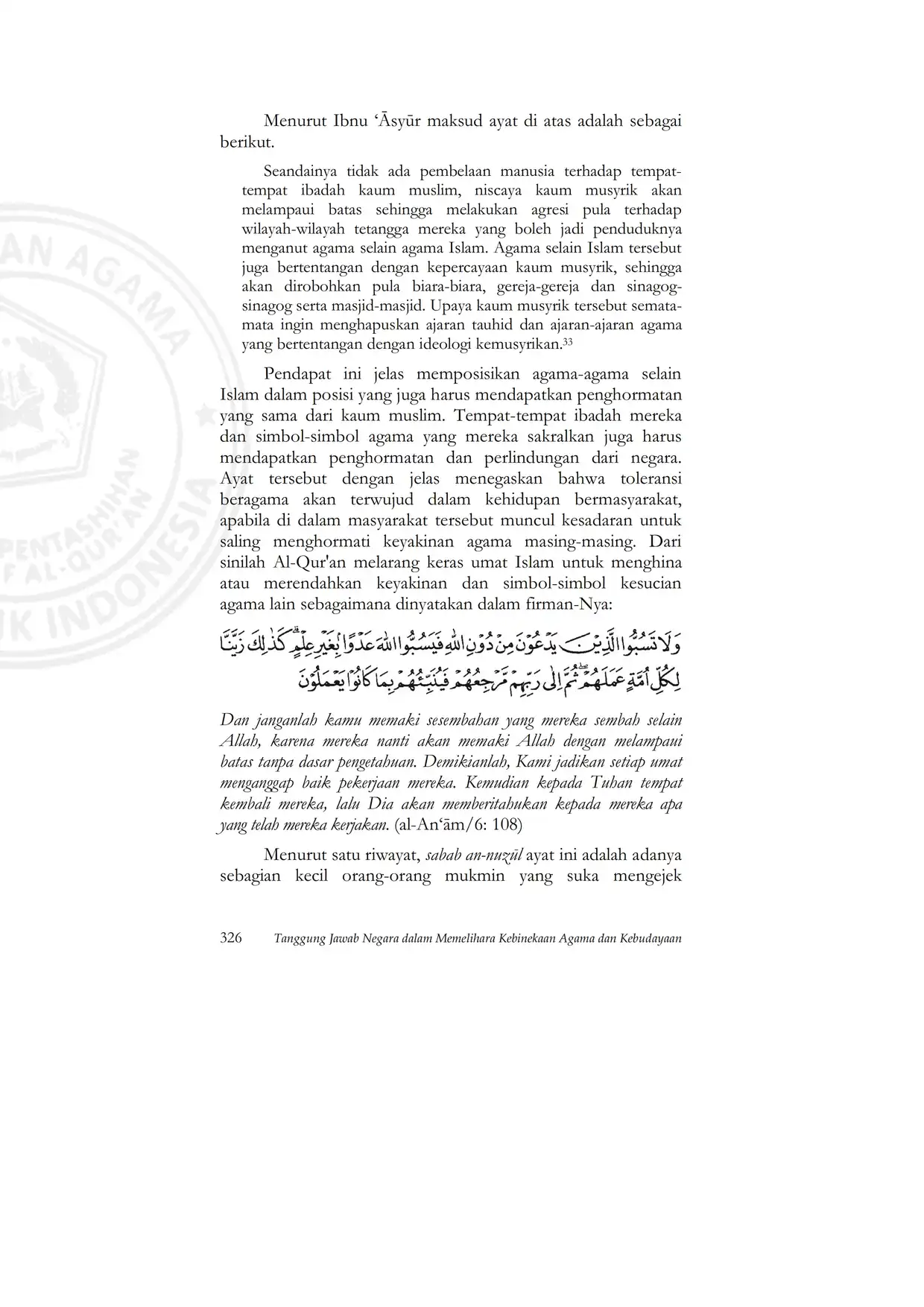 Menurut Ibnu ‘Āsyūr maksud ayat di atas adalah sebagai berikut.

Seandainya tidak ada pembelaan manusia terhadap tempat-tempat ibadah kaum muslim, niscaya kaum musyrik akan melampaui batas sehingga melakukan agresi pula terhadap wilayah-wilayah tetangga mereka yang boleh jadi penduduknya menganut agama selain agama Islam. Agama selain Islam tersebut juga bertentangan dengan kepercayaan kaum musyrik, sehingga akan dirobohkan pula biara-biara, gereja-gereja dan sinagog-sinagog serta masjid-masjid. Upaya kaum musyrik tersebut semata-mata ingin menghapuskan ajaran tauhid dan ajaran-ajaran agama yang bertentangan dengan ideologi kemusyrikan.$^{33}$

Pendapat ini jelas memposisikan agama-agama selain Islam dalam posisi yang juga harus mendapatkan penghormatan yang sama dari kaum muslim. Tempat-tempat ibadah mereka dan simbol-simbol agama yang mereka sakralkan juga harus mendapatkan penghormatan dan perlindungan dari negara. Ayat tersebut dengan jelas menegaskan bahwa toleransi beragama akan terwujud dalam kehidupan bermasyarakat, apabila di dalam masyarakat tersebut muncul kesadaran untuk saling menghormati keyakinan agama masing-masing. Dari sinilah Al-Qur'an melarang keras umat Islam untuk menghina atau merendahkan keyakinan dan simbol-simbol kesucian agama lain sebagaimana dinyatakan dalam firman-Nya:

وَلَا تَسُبُّوا الَّذِيْنَ يَدْعُوْنَ مِنْ دُوْنِ اللّٰهِ فَيَسُبُّوا اللّٰهَ عَدْوًاۢ بِغَيْرِ عِلْمٍۗ كَذٰلِكَ زَيَّنَّا لِكُلِّ اُمَّةٍ عَمَلَهُمْۖ ثُمَّ اِلٰى رَبِّهِمْ مَّرْجِعُهُمْ فَيُنَبِّئُهُمْ بِمَا كَانُوْا يَعْمَلُوْنَ

Dan janganlah kamu memaki sesembahan yang mereka sembah selain Allah, karena mereka nanti akan memaki Allah dengan melampaui batas tanpa dasar pengetahuan. Demikianlah, Kami jadikan setiap umat menganggap baik pekerjaan mereka. Kemudian kepada Tuhan tempat kembali mereka, lalu Dia akan memberitahukan kepada mereka apa yang telah mereka kerjakan. (al-An‘ām/6: 108)

Menurut satu riwayat, sabab an-nuzūl ayat ini adalah adanya sebagian kecil orang-orang mukmin yang suka mengejek

326 Tanggung Jawab Negara dalam Memelihara Kebinekaan Agama dan Kebudayaan